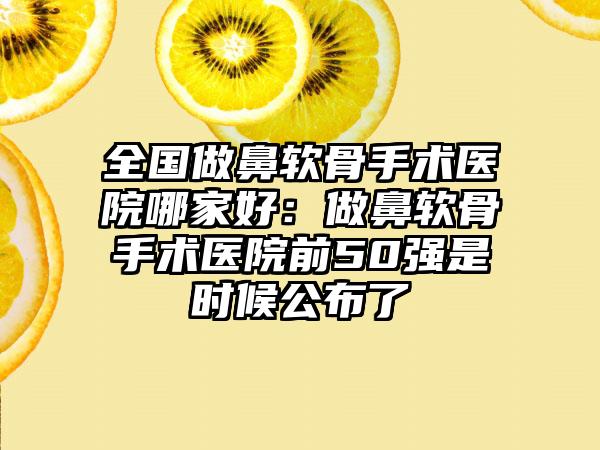 全国做鼻软骨手术医院哪家好：做鼻软骨手术医院前50强是时候公布了